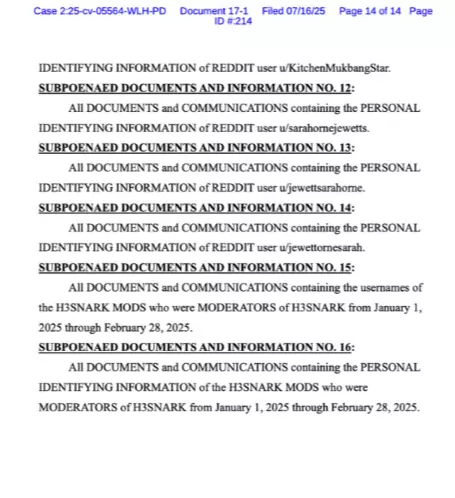 Case 2:25-cv-05564-WLH-PD Document 17-1 Filed 07/16/25 Page 14 of 14 Page ID #:214

IDENTIFYING INFORMATION of REDDIT user u/KitchenMukbangStar.

SUBPOENAED DOCUMENTS AND INFORMATION NO. 12:

All DOCUMENTS and COMMUNICATIONS containing the PERSONAL IDENTIFYING INFORMATION of REDDIT user u/sarahornejewetts.

SUBPOENAED DOCUMENTS AND INFORMATION NO. 13:

All DOCUMENTS and COMMUNICATIONS containing the PERSONAL IDENTIFYING INFORMATION of REDDIT user u/jewettsarahorne.

SUBPOENAED DOCUMENTS AND INFORMATION NO. 14:

All DOCUMENTS and COMMUNICATIONS containing the PERSONAL IDENTIFYING INFORMATION of REDDIT user u/jewettornesarah.

SUBPOENAED DOCUMENTS AND INFORMATION NO. 15:

All DOCUMENTS and COMMUNICATIONS containing the usernames of the H3SNARK MODS who were MODERATORS of H3SNARK from January 1, 2025 through February 28, 2025.

SUBPOENAED DOCUMENTS AND INFORMATION NO. 16:

All DOCUMENTS and COMMUNICATIONS containing the PERSONAL IDENTIFYING INFORMATION of the H3SNARK MODS who were MODERATORS of H3SNARK from January 1, 2025 through February 28, 2025.